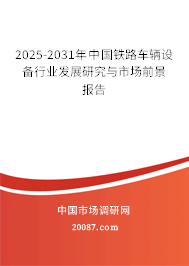 2025-2031年中国铁路车辆设备行业发展研究与市场前景报告

中国市场调研网

20087.com